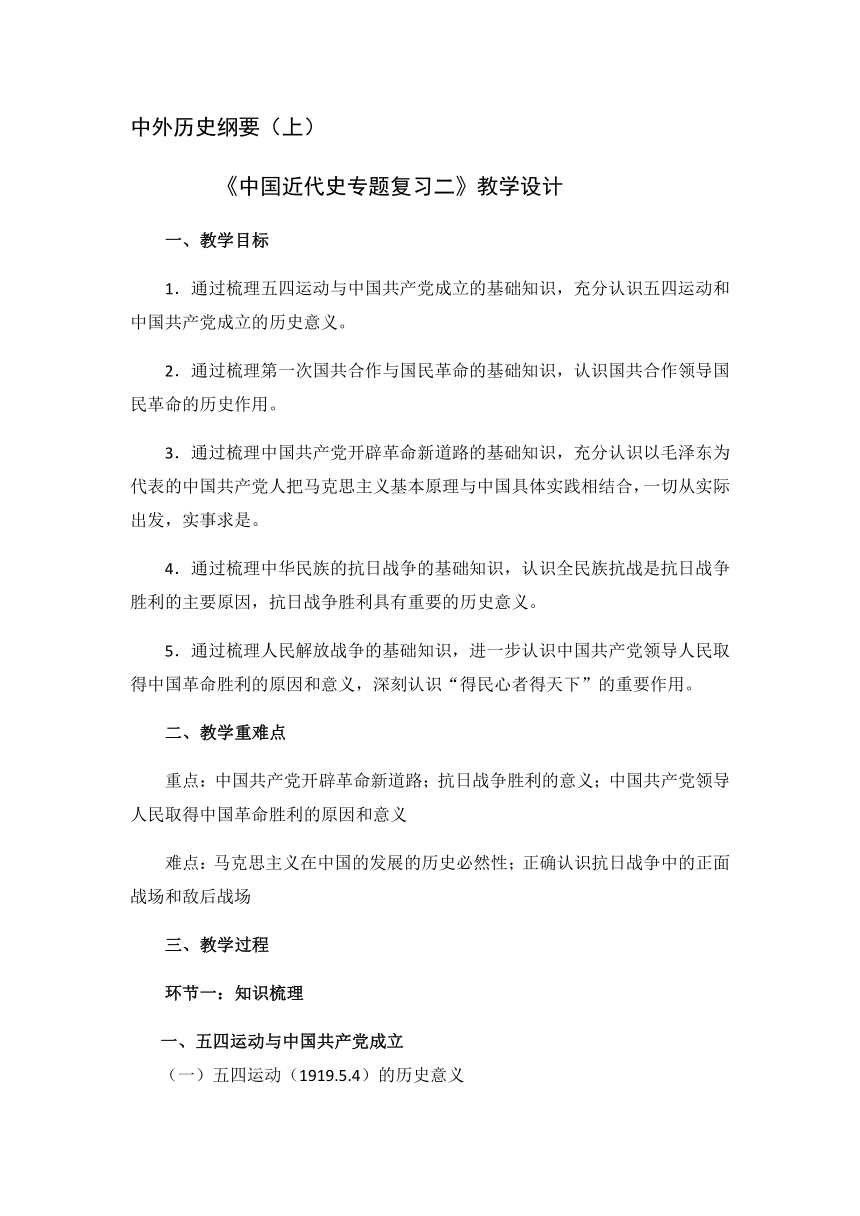 中外历史纲要（上）

《中国近代史专题复习二》教学设计

一、教学目标

1．通过梳理五四运动与中国共产党成立的基础知识，充分认识五四运动和中国共产党成立的历史意义。

2．通过梳理第一次国共合作与国民革命的基础知识，认识国共合作领导国民革命的历史作用。

3．通过梳理中国共产党开辟革命新道路的基础知识，充分认识以毛泽东为代表的中国共产党人把马克思主义基本原理与中国具体实践相结合，一切从实际出发，实事求是。

4．通过梳理中华民族的抗日战争的基础知识，认识全民族抗战是抗日战争胜利的主要原因，抗日战争胜利具有重要的历史意义。

5．通过梳理人民解放战争的基础知识，进一步认识中国共产党领导人民取得中国革命胜利的原因和意义，深刻认识“得民心者得天下”的重要作用。

二、教学重难点

重点：中国共产党开辟革命新道路；抗日战争胜利的意义；中国共产党领导人民取得中国革命胜利的原因和意义

难点：马克思主义在中国的发展的历史必然性；正确认识抗日战争中的正面战场和敌后战场

三、教学过程

环节一：知识梳理

一、五四运动与中国共产党成立

（一）五四运动（1919.5.4）的历史意义